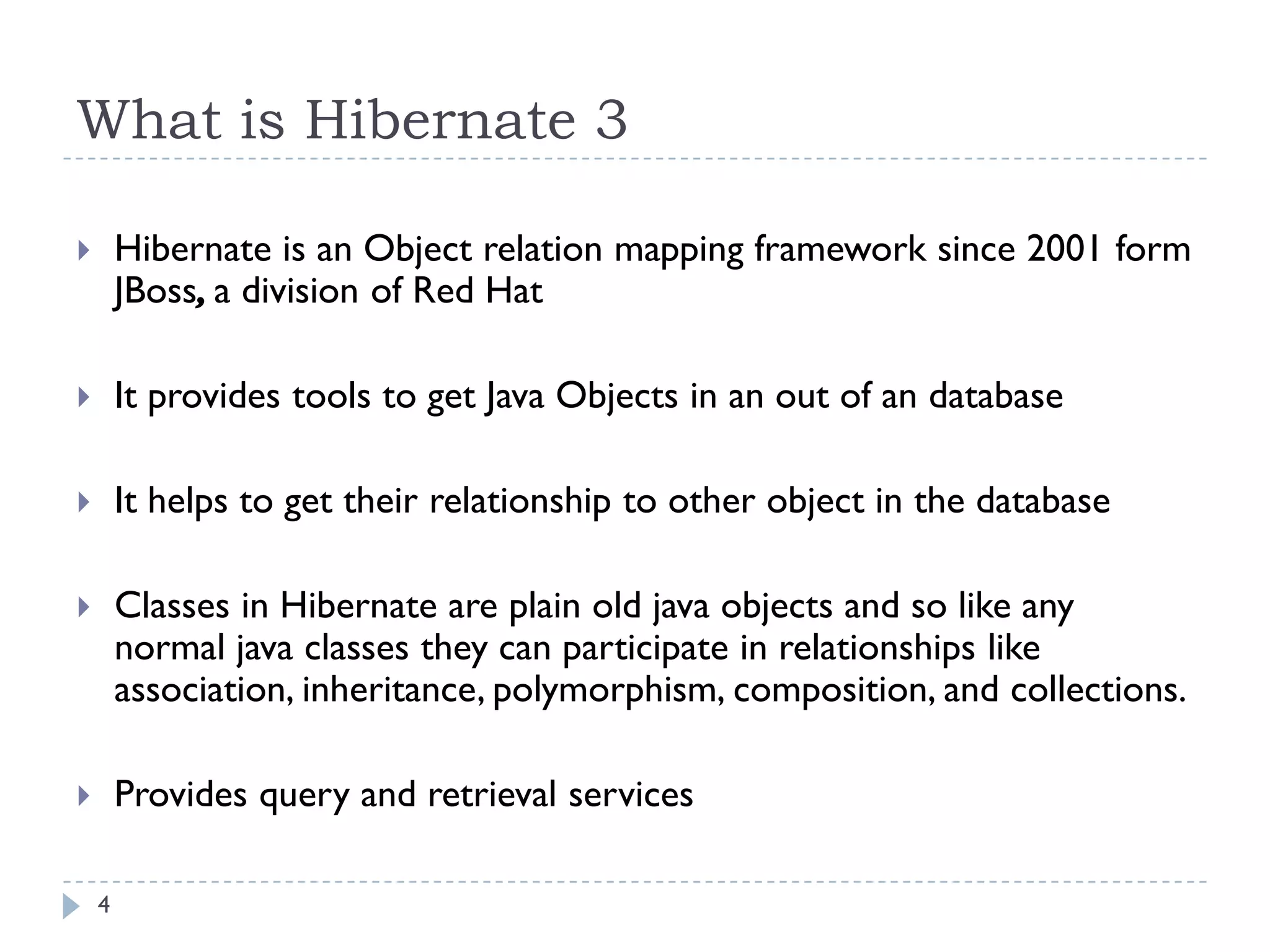 What is Hibernate 3

Hibernate is an Object relation mapping framework since 2001 form JBoss, a division of Red Hat

It provides tools to get Java Objects in an out of an database

It helps to get their relationship to other object in the database

Classes in Hibernate are plain old java objects and so like any normal java classes they can participate in relationships like association, inheritance, polymorphism, composition, and collections.

Provides query and retrieval services

4